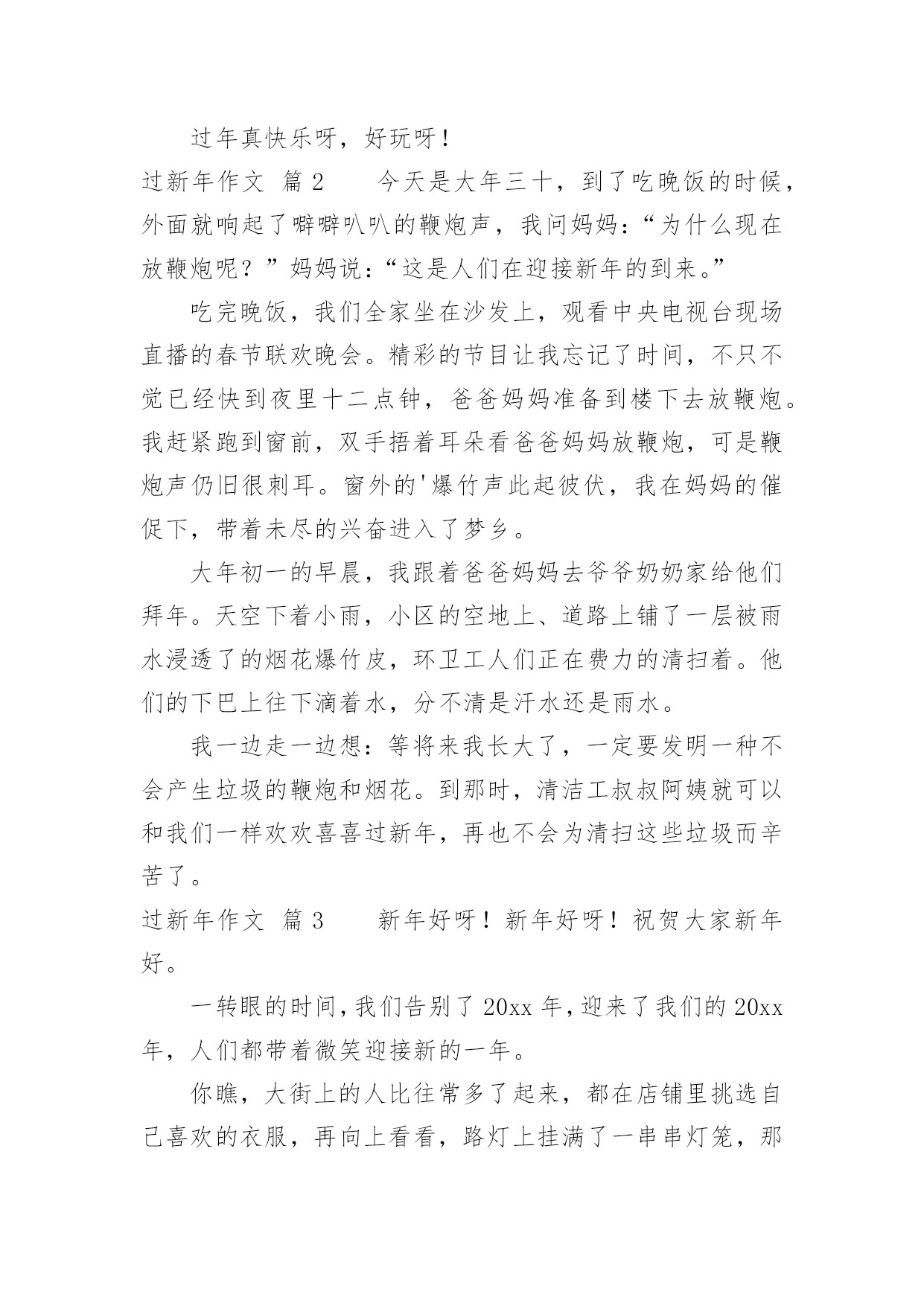 过年真快乐呀，好玩呀！

过新年作文 篇2　　今天是大年三十，到了吃晚饭的时候，外面就响起了噼噼叭叭的鞭炮声，我问妈妈：“为什么现在放鞭炮呢？”妈妈说：“这是人们在迎接新年的到来。”

吃完晚饭，我们全家坐在沙发上，观看中央电视台现场直播的春节联欢晚会。精彩的节目让我忘记了时间，不只不觉已经快到夜里十二点钟，爸爸妈妈准备到楼下去放鞭炮。我赶紧跑到窗前，双手捂着耳朵看爸爸妈妈放鞭炮，可是鞭炮声仍旧很刺耳。窗外的'爆竹声此起彼伏，我在妈妈的催促下，带着未尽的兴奋进入了梦乡。

大年初一的早晨，我跟着爸爸妈妈去爷爷奶奶家给他们拜年。天空下着小雨，小区的空地上、道路上铺了一层被雨水浸透了的烟花爆竹皮，环卫工人们正在费力的清扫着。他们的下巴上往下滴着水，分不清是汗水还是雨水。

我一边走一边想：等将来我长大了，一定要发明一种不会产生垃圾的鞭炮和烟花。到那时，清洁工叔叔阿姨就可以和我们一样欢欢喜喜过新年，再也不会为清扫这些垃圾而辛苦了。

过新年作文 篇3　　新年好呀！新年好呀！祝贺大家新年好。

一转眼的时间，我们告别了20xx年，迎来了我们的20xx年，人们都带着微笑迎接新的一年。

你瞧，大街上的人比往常多了起来，都在店铺里挑选自己喜欢的衣服，再向上看看，路灯上挂满了一串串灯笼，那